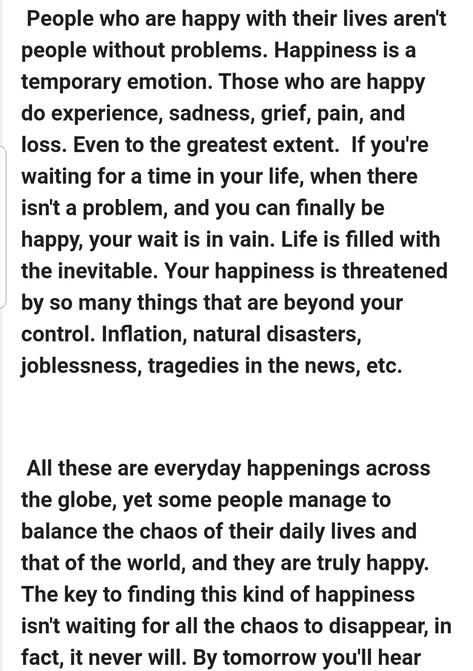 People who are happy with their lives aren't people without problems. Happiness is a temporary emotion. Those who are happy do experience, sadness, grief, pain, and loss. Even to the greatest extent. If you're waiting for a time in your life, when there isn't a problem, and you can finally be happy, your wait is in vain. Life is filled with the inevitable. Your happiness is threatened by so many things that are beyond your control. Inflation, natural disasters, joblessness, tragedies in the news, etc.

All these are everyday happenings across the globe, yet some people manage to balance the chaos of their daily lives and that of the world, and they are truly happy. The key to finding this kind of happiness isn't waiting for all the chaos to disappear, in fact, it never will. By tomorrow you'll hear